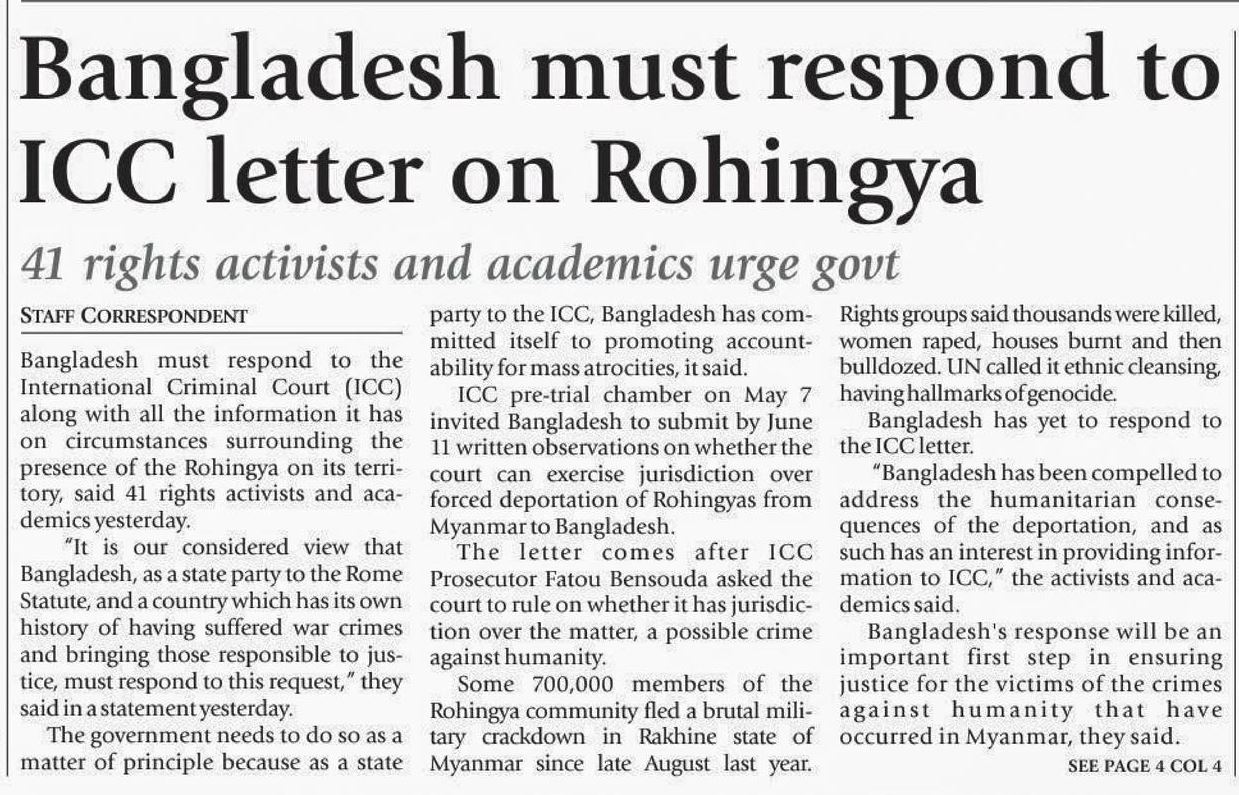 Bangladesh must respond to ICC letter on Rohingya

41 rights activists and academics urge govt

STAFF CORRESPONDENT

Bangladesh must respond to the International Criminal Court (ICC) along with all the information it has on circumstances surrounding the presence of the Rohingya on its territory, said 41 rights activists and academics yesterday.

"It is our considered view that Bangladesh, as a state party to the Rome Statute, and a country which has its own history of having suffered war crimes and bringing those responsible to justice, must respond to this request," they said in a statement yesterday.

The government needs to do so as a matter of principle because as a state party to the ICC, Bangladesh has committed itself to promoting accountability for mass atrocities, it said.

ICC pre-trial chamber on May 7 invited Bangladesh to submit by June 11 written observations on whether the court can exercise jurisdiction over forced deportation of Rohingyas from Myanmar to Bangladesh.

The letter comes after ICC Prosecutor Fatou Bensouda asked the court to rule on whether it has jurisdiction over the matter, a possible crime against humanity.

Some 700,000 members of the Rohingya community fled a brutal military crackdown in Rakhine state of Myanmar since late August last year. Rights groups said thousands were killed, women raped, houses burnt and then bulldozed. UN called it ethnic cleansing, having hallmarks of genocide.

Bangladesh has yet to respond to the ICC letter.

"Bangladesh has been compelled to address the humanitarian consequences of the deportation, and as such has an interest in providing information to ICC," the activists and academics said.

Bangladesh's response will be an important first step in ensuring justice for the victims of the crimes against humanity that have occurred in Myanmar, they said.

SEE PAGE 4 COL 4